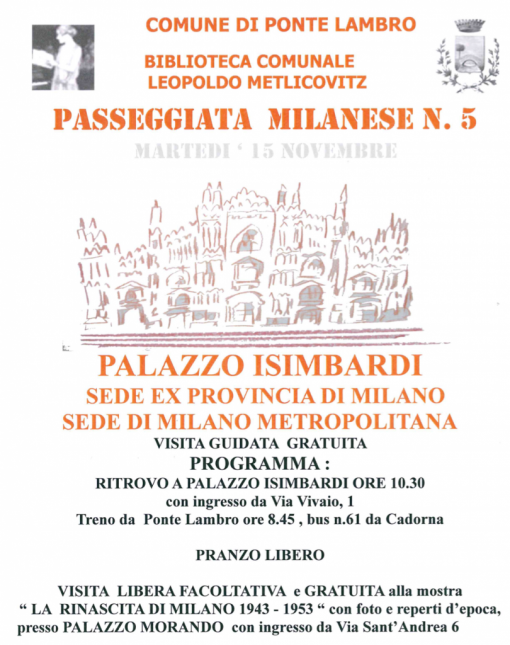 COMUNE DI PONTE LAMBRO

BIBLIOTECA COMUNALE
LEOPOLDO METLICOVITZ

PASSEGGIATA MILANESE N. 5

MARTEDI ' 15 NOVEMBRE

PALAZZO ISIMBARDI
SEDE EX PROVINCIA DI MILANO
SEDE DI MILANO METROPOLITANA

VISITA GUIDATA GRATUITA

PROGRAMMA :

RITROVO A PALAZZO ISIMBARDI ORE 10.30
con ingresso da Via Vivaio, 1
Treno da Ponte Lambro ore 8.45 , bus n.61 da Cadorna

PRANZO LIBERO

VISITA LIBERA FACOLTATIVA e GRATUITA alla mostra
" LA RINASCITA DI MILANO 1943 - 1953 " con foto e reperti d'epoca,
presso PALAZZO MORANDO con ingresso da Via Sant'Andrea 6